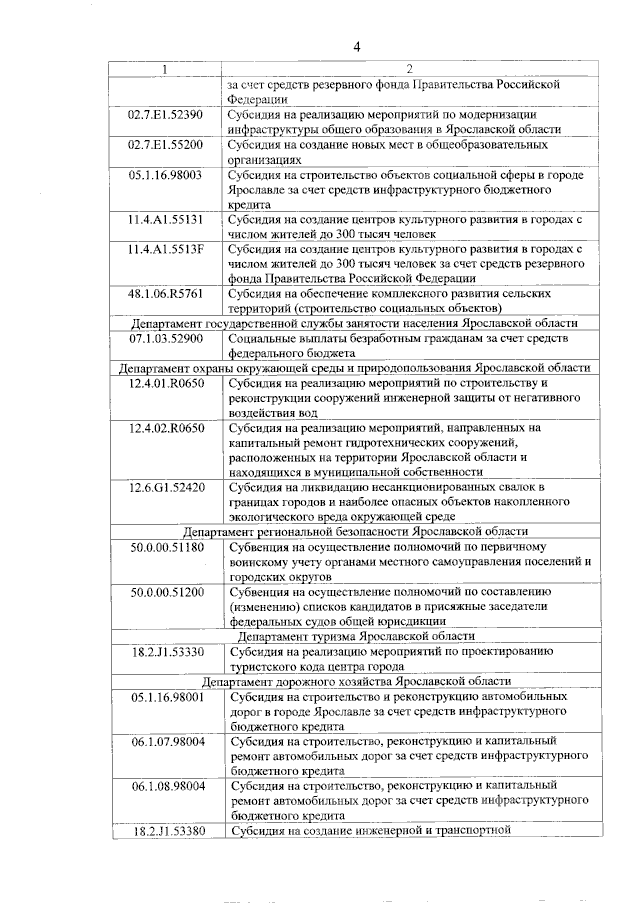 4

| 1 | 2 |
|---|---|
| | за счет средств резервного фонда Правительства Российской Федерации |
| 02.7.E1.52390 | Субсидия на реализацию мероприятий по модернизации инфраструктуры общего образования в Ярославской области |
| 02.7.E1.55200 | Субсидия на создание новых мест в общеобразовательных организациях |
| 05.1.16.98003 | Субсидия на строительство объектов социальной сферы в городе Ярославле за счет средств инфраструктурного бюджетного кредита |
| 11.4.A1.55131 | Субсидия на создание центров культурного развития в городах с числом жителей до 300 тысяч человек |
| 11.4.A1.5513F | Субсидия на создание центров культурного развития в городах с числом жителей до 300 тысяч человек за счет средств резервного фонда Правительства Российской Федерации |
| 48.1.06.R5761 | Субсидия на обеспечение комплексного развития сельских территорий (строительство социальных объектов) |
| Департамент государственной службы занятости населения Ярославской области | |
| 07.1.03.52900 | Социальные выплаты безработным гражданам за счет средств федерального бюджета |
| Департамент охраны окружающей среды и природопользования Ярославской области | |
| 12.4.01.R0650 | Субсидия на реализацию мероприятий по строительству и реконструкции сооружений инженерной защиты от негативного воздействия вод |
| 12.4.02.R0650 | Субсидия на реализацию мероприятий, направленных на капитальный ремонт гидротехнических сооружений, расположенных на территории Ярославской области и находящихся в муниципальной собственности |
| 12.6.G1.52420 | Субсидия на ликвидацию несанкционированных свалок в границах городов и наиболее опасных объектов накопленного экологического вреда окружающей среде |
| Департамент региональной безопасности Ярославской области | |
| 50.0.00.51180 | Субвенция на осуществление полномочий по первичному воинскому учету органами местного самоуправления поселений и городских округов |
| 50.0.00.51200 | Субвенция на осуществление полномочий по составлению (изменению) списков кандидатов в присяжные заседатели федеральных судов общей юрисдикции |
| Департамент туризма Ярославской области | |
| 18.2.J1.53330 | Субсидия на реализацию мероприятий по проектированию туристского кода центра города |
| Департамент дорожного хозяйства Ярославской области | |
| 05.1.16.98001 | Субсидия на строительство и реконструкцию автомобильных дорог в городе Ярославле за счет средств инфраструктурного бюджетного кредита |
| 06.1.07.98004 | Субсидия на строительство, реконструкцию и капитальный ремонт автомобильных дорог за счет средств инфраструктурного бюджетного кредита |
| 06.1.08.98004 | Субсидия на строительство, реконструкцию и капитальный ремонт автомобильных дорог за счет средств инфраструктурного бюджетного кредита |
| 18.2.J1.53380 | Субсидия на создание инженерной и транспортной |